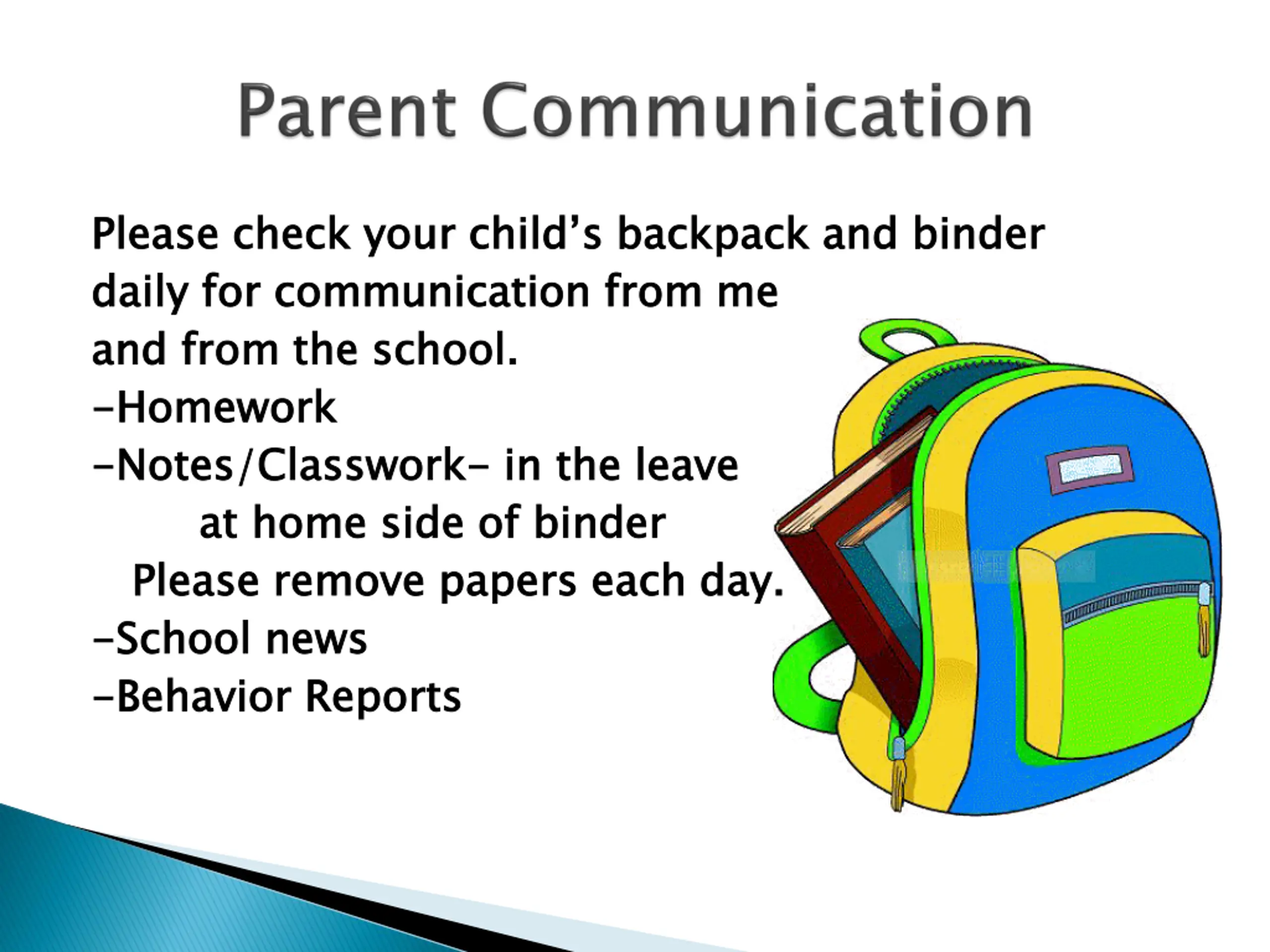 Parent Communication

Please check your child's backpack and binder daily for communication from me and from the school.
-Homework
-Notes/Classwork- in the leave at home side of binder
Please remove papers each day.
-School news
-Behavior Reports